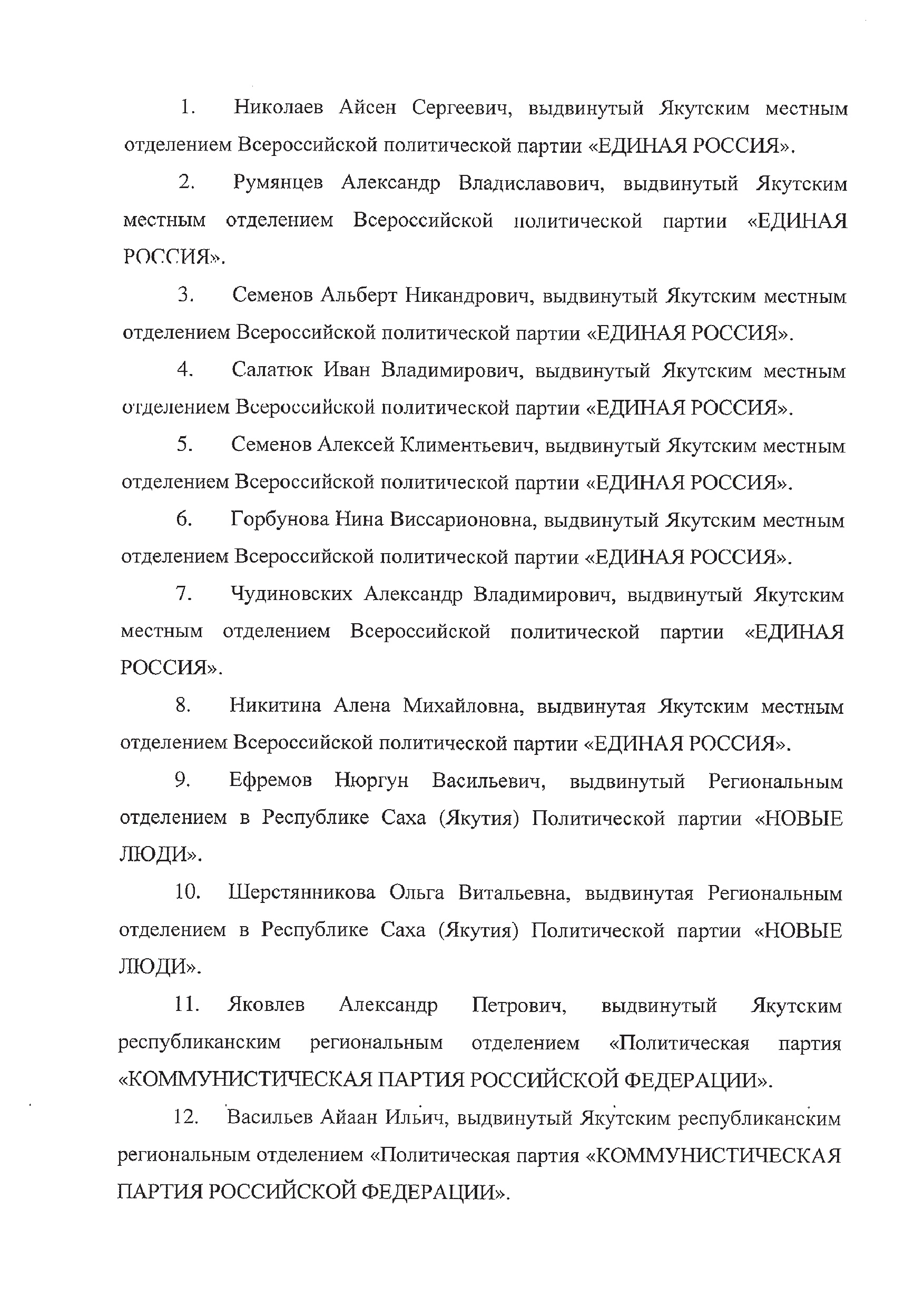 1. Николаев Айсен Сергеевич, выдвинутый Якутским местным отделением Всероссийской политической партии «ЕДИНАЯ РОССИЯ».

2. Румянцев Александр Владиславович, выдвинутый Якутским местным отделением Всероссийской политической партии «ЕДИНАЯ РОССИЯ».

3. Семенов Альберт Никандрович, выдвинутый Якутским местным отделением Всероссийской политической партии «ЕДИНАЯ РОССИЯ».

4. Салатюк Иван Владимирович, выдвинутый Якутским местным отделением Всероссийской политической партии «ЕДИНАЯ РОССИЯ».

5. Семенов Алексей Климентьевич, выдвинутый Якутским местным отделением Всероссийской политической партии «ЕДИНАЯ РОССИЯ».

6. Горбунова Нина Виссарионовна, выдвинутый Якутским местным отделением Всероссийской политической партии «ЕДИНАЯ РОССИЯ».

7. Чудиновских Александр Владимирович, выдвинутый Якутским местным отделением Всероссийской политической партии «ЕДИНАЯ РОССИЯ».

8. Никитина Алена Михайловна, выдвинутая Якутским местным отделением Всероссийской политической партии «ЕДИНАЯ РОССИЯ».

9. Ефремов Нюргун Васильевич, выдвинутый Региональным отделением в Республике Саха (Якутия) Политической партии «НОВЫЕ ЛЮДИ».

10. Шерстянникова Ольга Витальевна, выдвинутая Региональным отделением в Республике Саха (Якутия) Политической партии «НОВЫЕ ЛЮДИ».

11. Яковлев Александр Петрович, выдвинутый Якутским республиканским региональным отделением «Политическая партия «КОММУНИСТИЧЕСКАЯ ПАРТИЯ РОССИЙСКОЙ ФЕДЕРАЦИИ».

12. Васильев Айаан Ильич, выдвинутый Якутским республиканским региональным отделением «Политическая партия «КОММУНИСТИЧЕСКАЯ ПАРТИЯ РОССИЙСКОЙ ФЕДЕРАЦИИ».